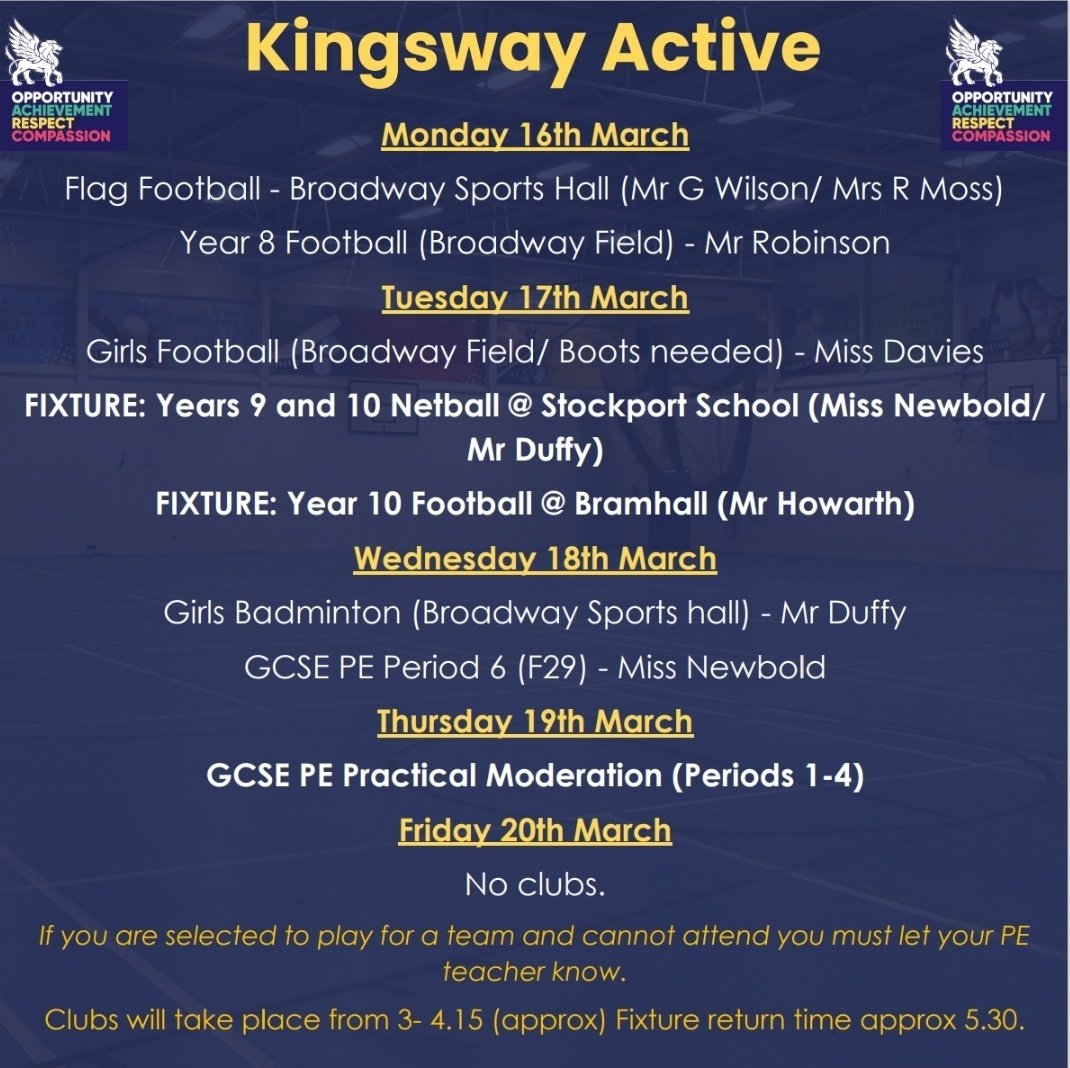 OPPORTUNITY
ACHIEVEMENT
RESPECT
COMPASSION

Kingsway Active

OPPORTUNITY
ACHIEVEMENT
RESPECT
COMPASSION

Monday 16th March

Flag Football - Broadway Sports Hall (Mr G Wilson/ Mrs R Moss)

Year 8 Football (Broadway Field) - Mr Robinson

Tuesday 17th March

Girls Football (Broadway Field/ Boots needed) - Miss Davies

FIXTURE: Years 9 and 10 Netball @ Stockport School (Miss Newbold/ Mr Duffy)

FIXTURE: Year 10 Football @ Bramhall (Mr Howarth)

Wednesday 18th March

Girls Badminton (Broadway Sports hall) - Mr Duffy

GCSE PE Period 6 (F29) - Miss Newbold

Thursday 19th March

GCSE PE Practical Moderation (Periods 1-4)

Friday 20th March

No clubs.

If you are selected to play for a team and cannot attend you must let your PE teacher know.

Clubs will take place from 3- 4.15 (approx) Fixture return time approx 5.30.